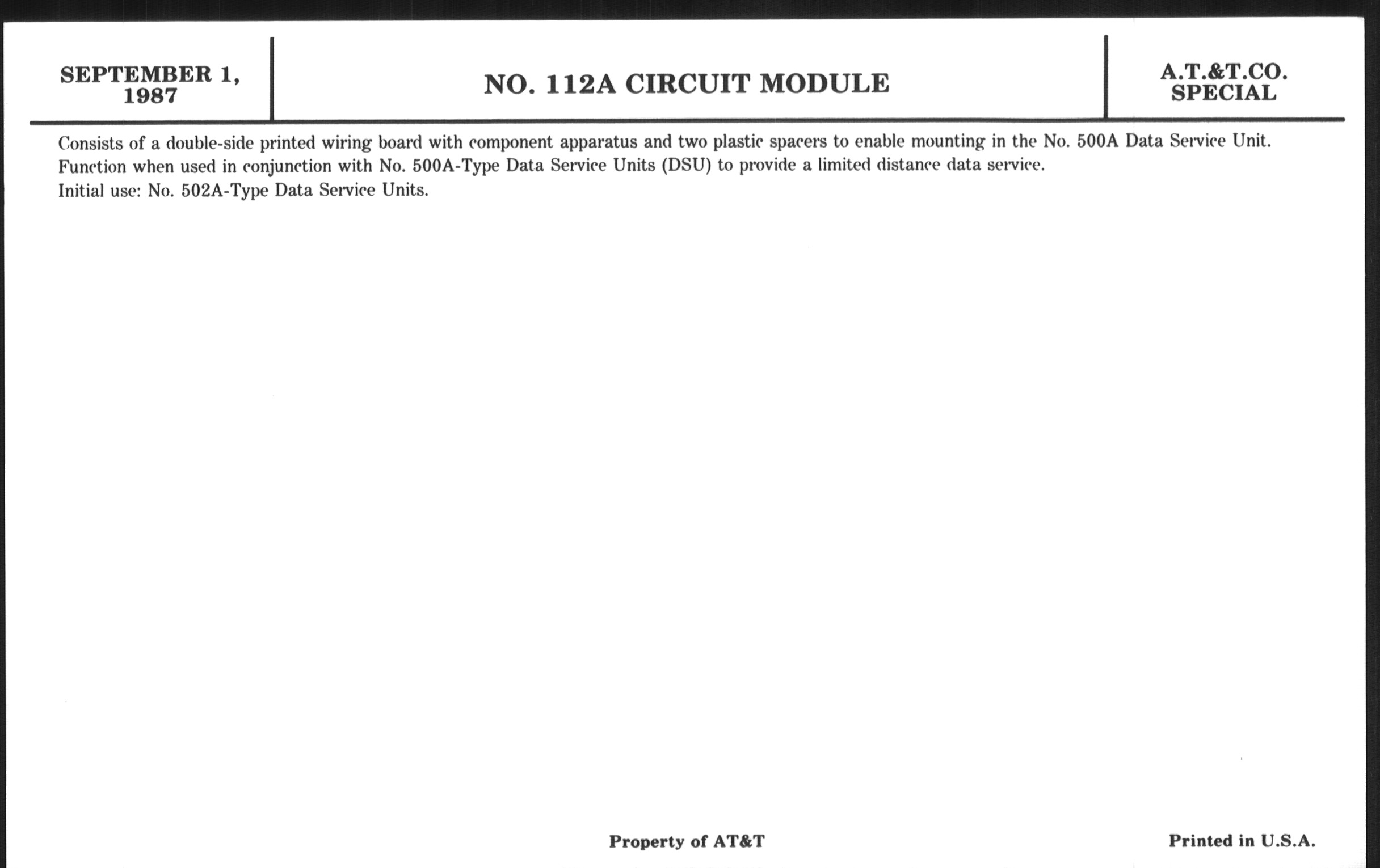 SEPTEMBER 1, 1987

NO. 112A CIRCUIT MODULE

A.T.&T.CO. SPECIAL

Consists of a double-side printed wiring board with component apparatus and two plastic spacers to enable mounting in the No. 500A Data Service Unit.
Function when used in conjunction with No. 500A-Type Data Service Units (DSU) to provide a limited distance data service.
Initial use: No. 502A-Type Data Service Units.

Property of AT&T

Printed in U.S.A.